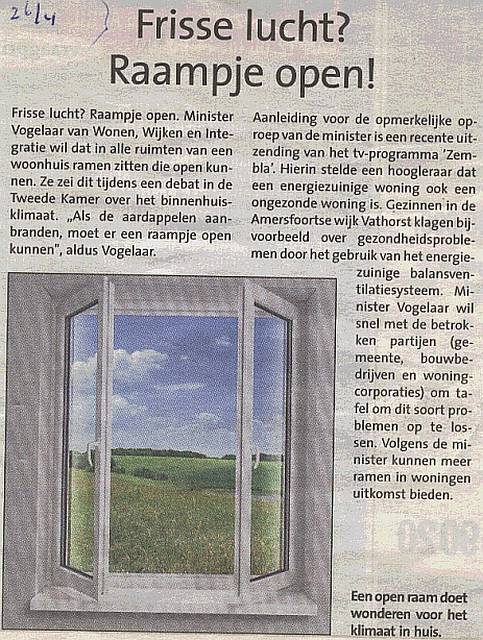 26/4

Frisse lucht? Raampje open!

Frisse lucht? Raampje open. Minister Vogelaar van Wonen, Wijken en Integratie wil dat in alle ruimten van een woonhuis ramen zitten die open kunnen. Ze zei dit tijdens een debat in de Tweede Kamer over het binnenhuisklimaat. „Als de aardappelen aanbranden, moet er een raampje open kunnen", aldus Vogelaar.

Aanleiding voor de opmerkelijke oproep van de minister is een recente uitzending van het tv-programma 'Zembla'. Hierin stelde een hoogleraar dat een energiezuinige woning ook een ongezonde woning is. Gezinnen in de Amersfoortse wijk Vathorst klagen bijvoorbeeld over gezondheidsproblemen door het gebruik van het energiezuinige balansventilatiesysteem. Minister Vogelaar wil snel met de betrokken partijen (gemeente, bouwbedrijven en woningcorporaties) om tafel om dit soort problemen op te lossen. Volgens de minister kunnen meer ramen in woningen uitkomst bieden.

Een open raam doet wonderen voor het klimaat in huis.